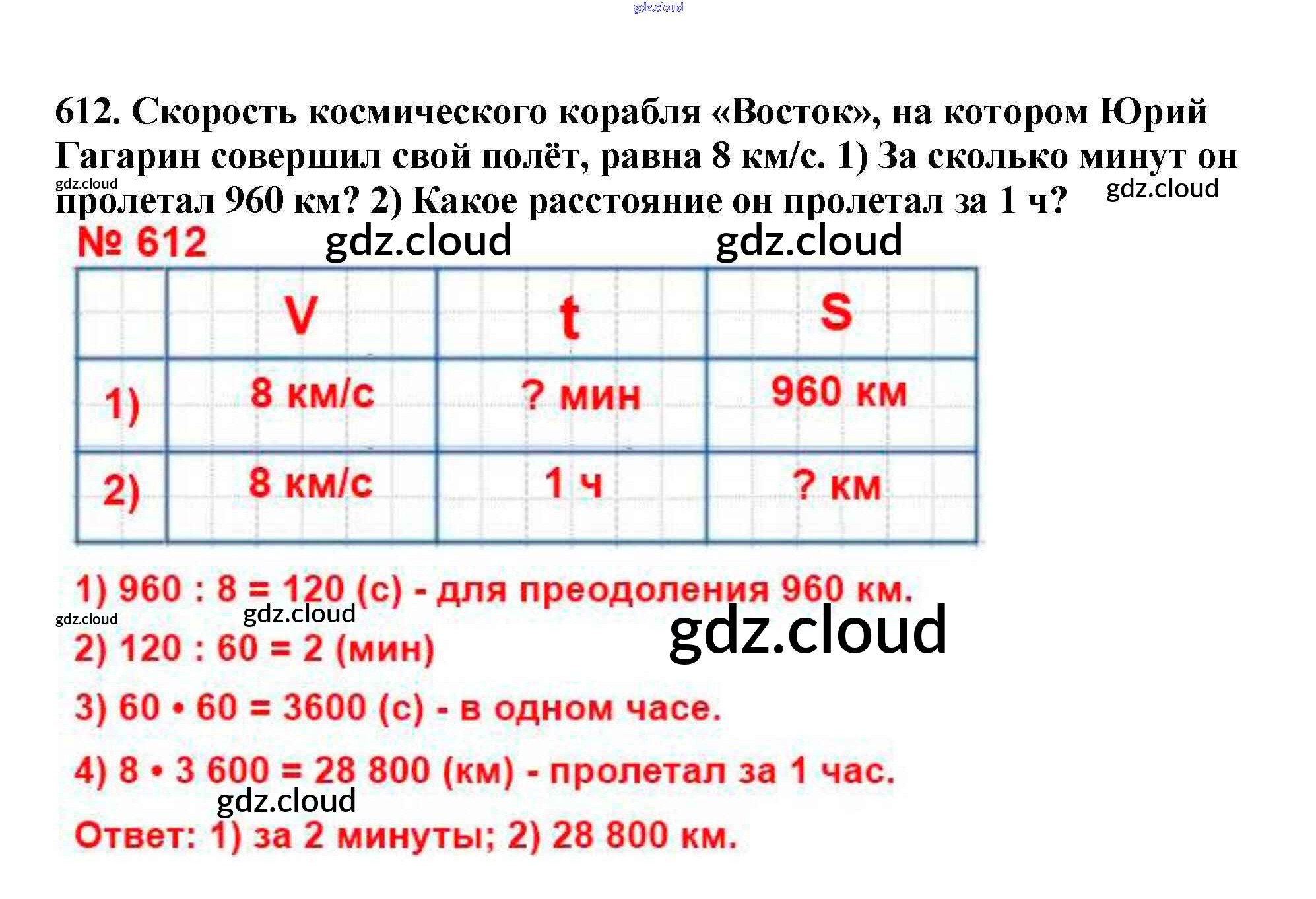 gdz.cloud

612. Скорость космического корабля «Восток», на котором Юрий Гагарин совершил свой полёт, равна 8 км/с. 1) За сколько минут он пролетал 960 км? 2) Какое расстояние он пролетал за 1 ч?

gdz.cloud gdz.cloud

№ 612 gdz.cloud gdz.cloud

| | V | t | S |
|---|---|---|---|
| 1) | 8 км/с | ? мин | 960 км |
| 2) | 8 км/с | 1 ч | ? км |

1) 960 : 8 = 120 (с) - для преодоления 960 км.

gdz.cloud gdz.cloud gdz.cloud

2) 120 : 60 = 2 (мин)

3) 60 • 60 = 3600 (с) - в одном часе.

4) 8 • 3 600 = 28 800 (км) - пролетал за 1 час.

gdz.cloud

Ответ: 1) за 2 минуты; 2) 28 800 км.